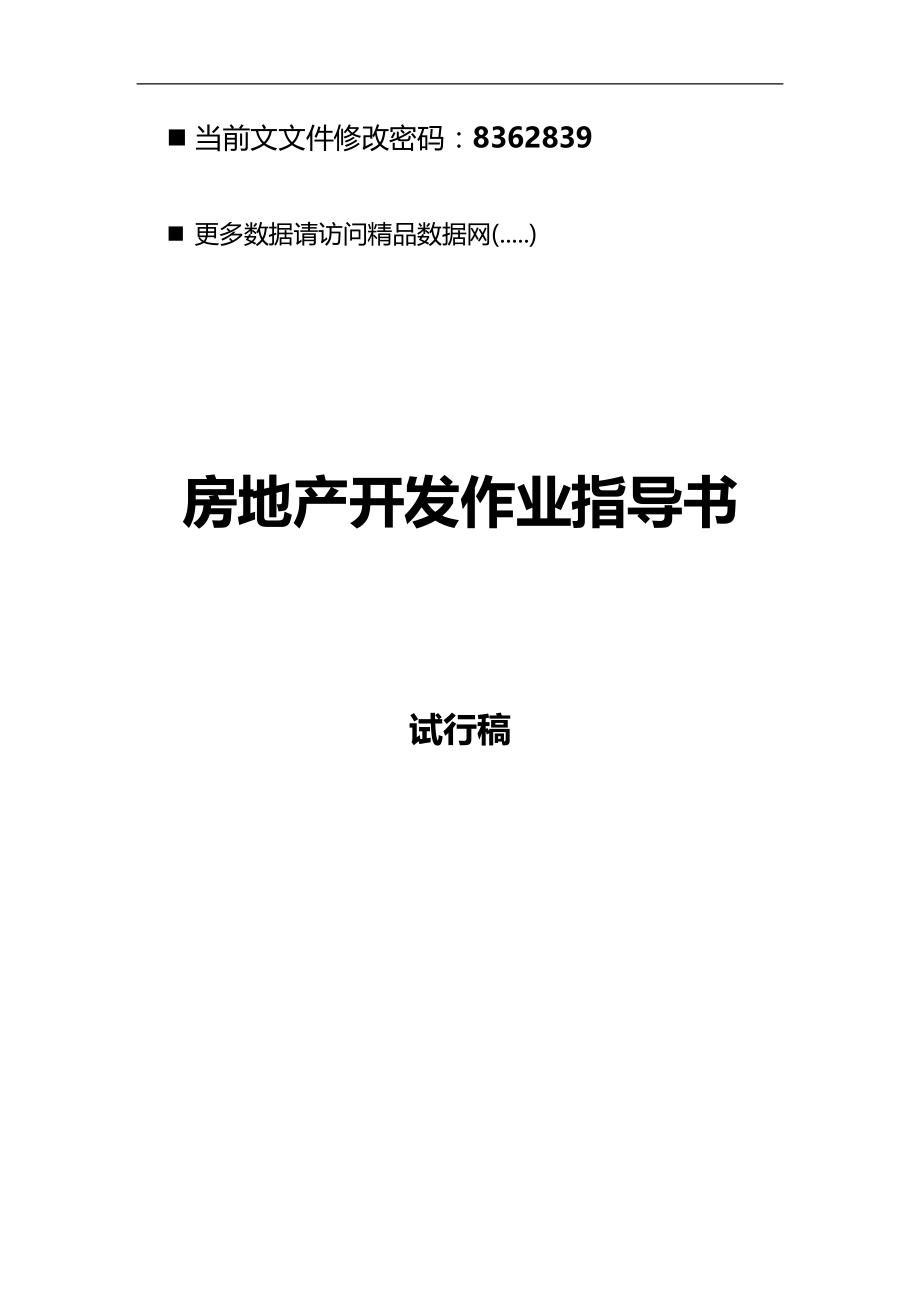 ■ 当前文文件修改密码：8362839

■ 更多数据请访问精品数据网(.....)

房地产开发作业指导书

试行稿